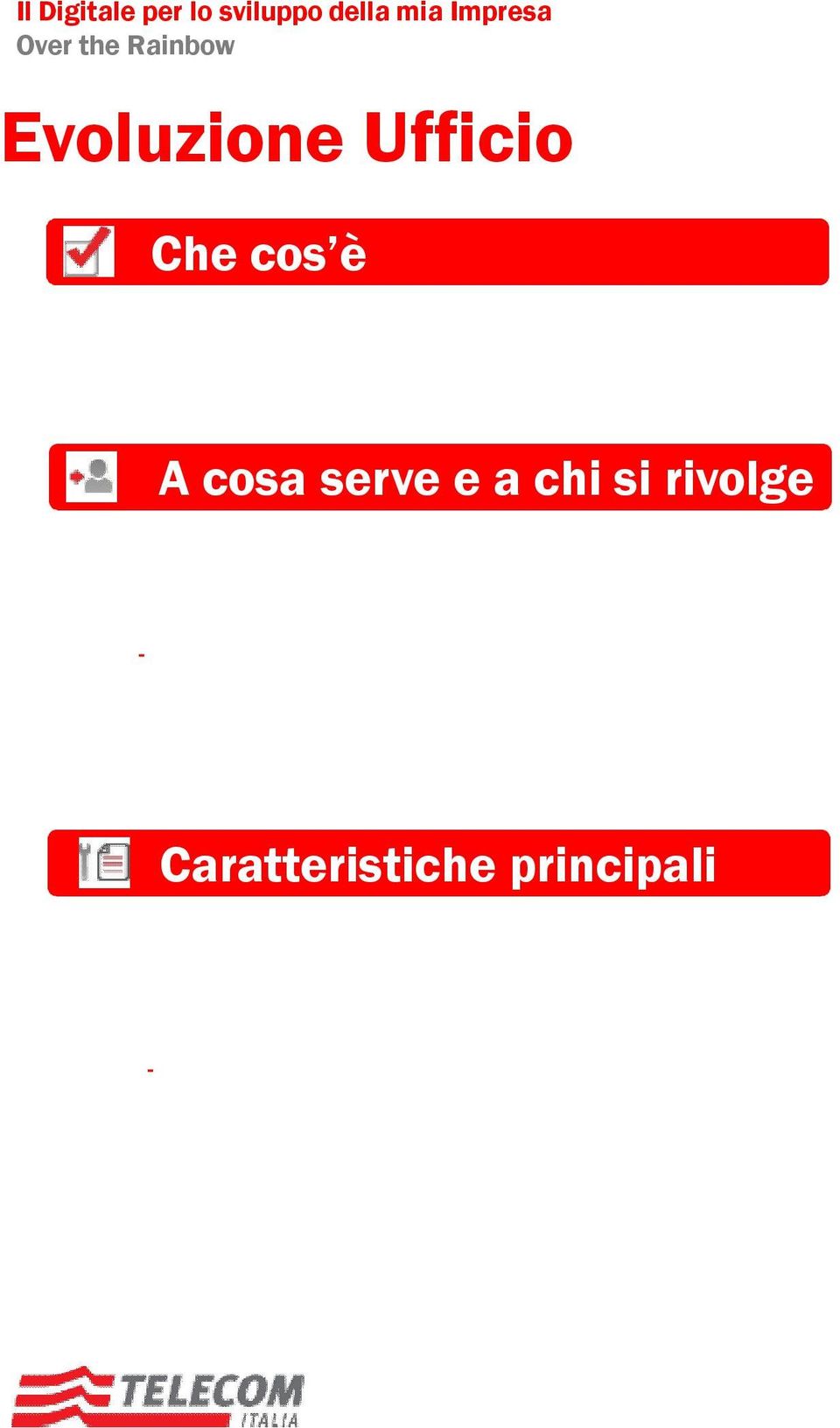 Il Digitale per lo sviluppo della mia Impresa
Over the Rainbow

Evoluzione Ufficio

Che cos'è

A cosa serve e a chi si rivolge

-

Caratteristiche principali

-

TELECOM
ITALIA